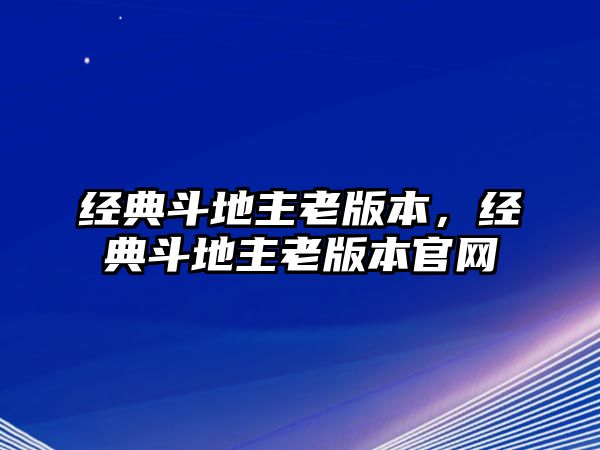 经典斗地主老版本，经典斗地主老版本官网